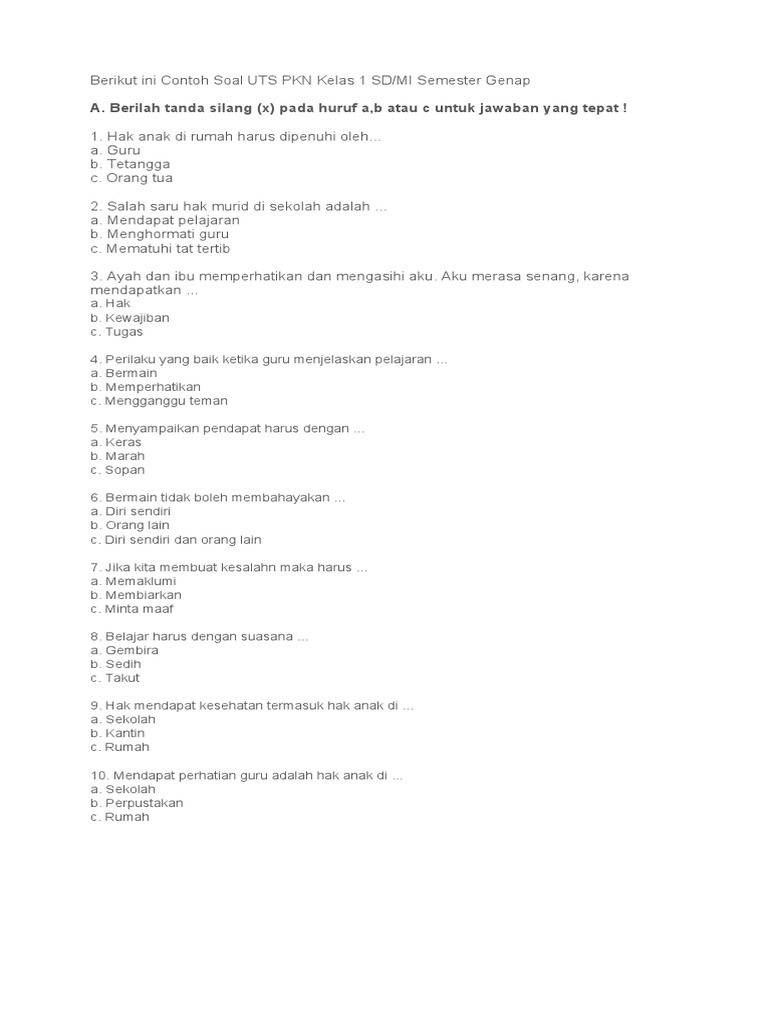 Berikut ini Contoh Soal UTS PKN Kelas 1 SD/MI Semester Genap

A. Berilah tanda silang (x) pada huruf a,b atau c untuk jawaban yang tepat !

1. Hak anak di rumah harus dipenuhi oleh...
a. Guru
b. Tetangga
c. Orang tua

2. Salah saru hak murid di sekolah adalah ...
a. Mendapat pelajaran
b. Menghormati guru
c. Mematuhi tat tertib

3. Ayah dan ibu memperhatikan dan mengasihi aku. Aku merasa senang, karena mendapatkan ...
a. Hak
b. Kewajiban
c. Tugas

4. Perilaku yang baik ketika guru menjelaskan pelajaran ...
a. Bermain
b. Memperhatikan
c. Mengganggu teman

5. Menyampaikan pendapat harus dengan ...
a. Keras
b. Marah
c. Sopan

6. Bermain tidak boleh membahayakan ...
a. Diri sendiri
b. Orang lain
c. Diri sendiri dan orang lain

7. Jika kita membuat kesalahn maka harus ...
a. Memaklumi
b. Membiarkan
c. Minta maaf

8. Belajar harus dengan suasana ...
a. Gembira
b. Sedih
c. Takut

9. Hak mendapat kesehatan termasuk hak anak di ...
a. Sekolah
b. Kantin
c. Rumah

10. Mendapat perhatian guru adalah hak anak di ...
a. Sekolah
b. Perpustakan
c. Rumah